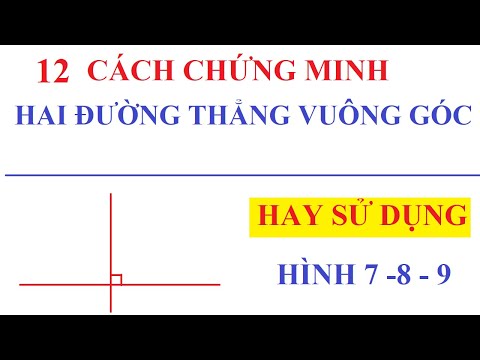 12 CÁCH CHỨNG MINH
HAI ĐƯỜNG THẲNG VUÔNG GÓC

HAY SỬ DỤNG

HÌNH 7 -8 - 9